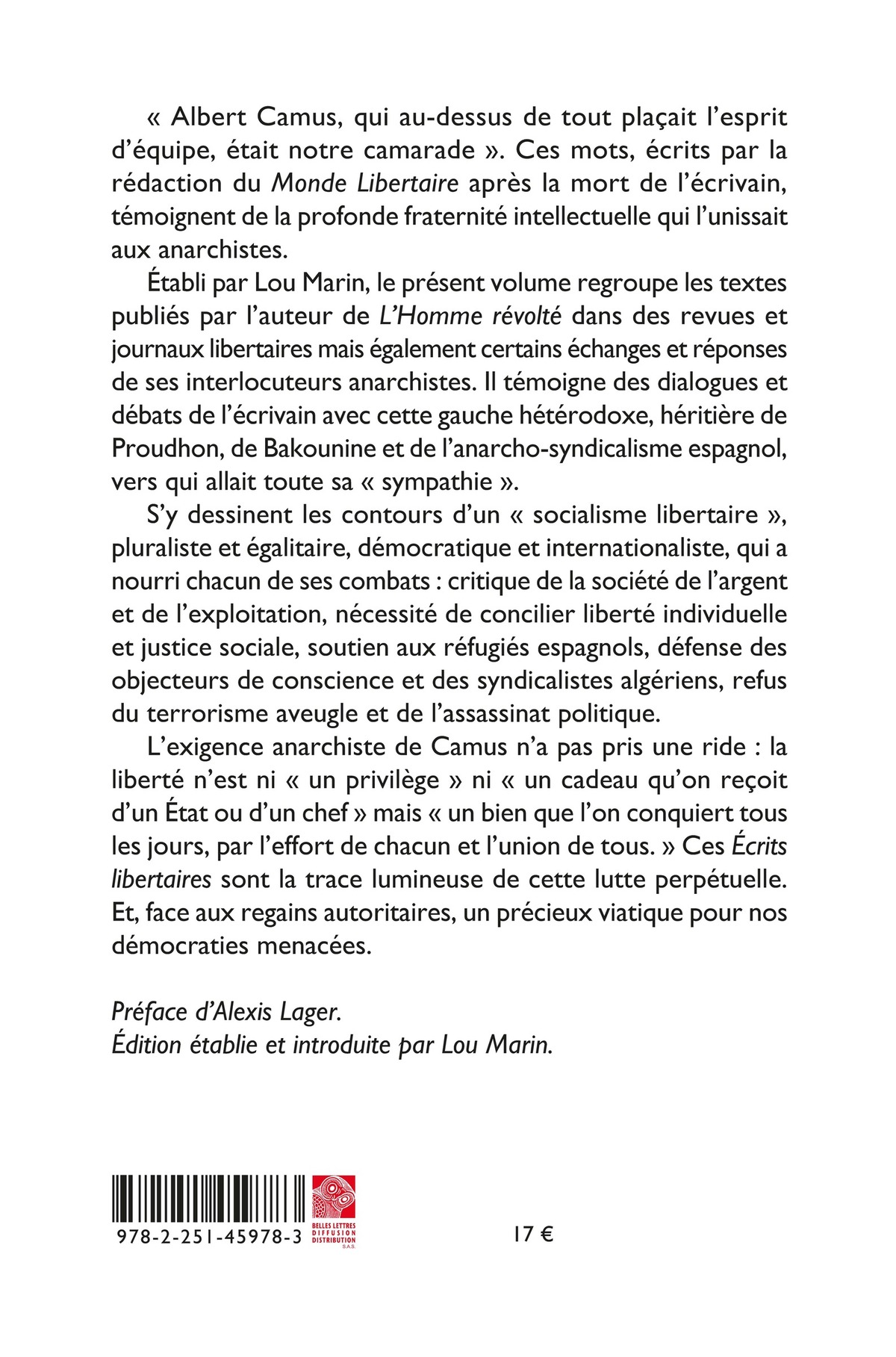 « Albert Camus, qui au-dessus de tout plaçait l'esprit d'équipe, était notre camarade ». Ces mots, écrits par la rédaction du Monde Libertaire après la mort de l'écrivain, témoignent de la profonde fraternité intellectuelle qui l'unissait aux anarchistes.

Établi par Lou Marin, le présent volume regroupe les textes publiés par l'auteur de L'Homme révolté dans des revues et journaux libertaires mais également certains échanges et réponses de ses interlocuteurs anarchistes. Il témoigne des dialogues et débats de l'écrivain avec cette gauche hétérodoxe, héritière de Proudhon, de Bakounine et de l'anarcho-syndicalisme espagnol, vers qui allait toute sa « sympathie ».

S'y dessinent les contours d'un « socialisme libertaire », pluraliste et égalitaire, démocratique et internationaliste, qui a nourri chacun de ses combats : critique de la société de l'argent et de l'exploitation, nécessité de concilier liberté individuelle et justice sociale, soutien aux réfugiés espagnols, défense des objecteurs de conscience et des syndicalistes algériens, refus du terrorisme aveugle et de l'assassinat politique.

L'exigence anarchiste de Camus n'a pas pris une ride : la liberté n'est ni « un privilège » ni « un cadeau qu'on reçoit d'un État ou d'un chef » mais « un bien que l'on conquiert tous les jours, par l'effort de chacun et l'union de tous. » Ces Écrits libertaires sont la trace lumineuse de cette lutte perpétuelle. Et, face aux regains autoritaires, un précieux viatique pour nos démocraties menacées.

Préface d'Alexis Lager.
Édition établie et introduite par Lou Marin.

978-2-251-45978-3

BELLES LETTRES
DIFFUSION
DISTRIBUTION
S.A.S.

17 €